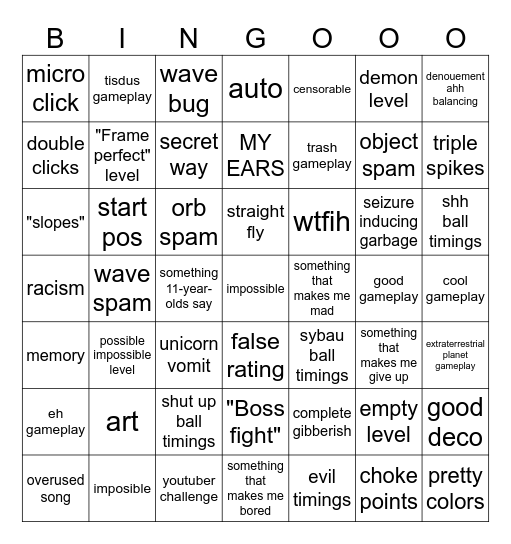 | B | I | N | G | O | O | O |
|---|---|---|---|---|---|---|
| micro click | tisdus gameplay | wave bug | auto | censorable | demon level | denouement ahh balancing |
| double clicks | "Frame perfect" level | secret way | MY EARS | trash gameplay | object spam | triple spikes |
| "slopes" | start pos | orb spam | straight fly | wtfih | seizure inducing garbage | shh ball timings |
| racism | wave spam | something 11-year-olds say | impossible | something that makes me mad | good gameplay | cool gameplay |
| memory | possible impossible level | unicorn vomit | false rating | sybau ball timings | something that makes me give up | extraterrestrial planet gameplay |
| eh gameplay | art | shut up ball timings | "Boss fight" | complete gibberish | empty level | good deco |
| overused song | imposible | youtuber challenge | something that makes me bored | evil timings | choke points | pretty colors |